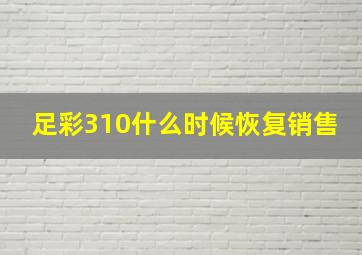 足彩310什么时候恢复销售